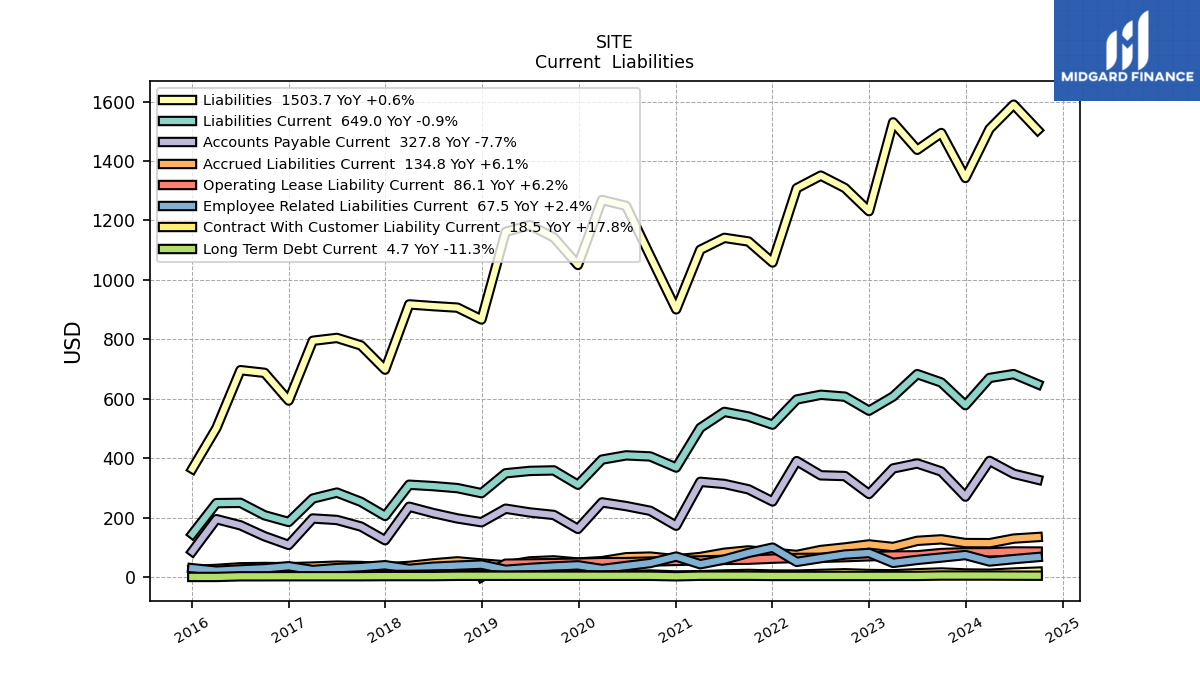 SITE
Current Liabilities

MIDGARD FINANCE

Liabilities 1503.7 YoY +0.6%
Liabilities Current 649.0 YoY -0.9%
Accounts Payable Current 327.8 YoY -7.7%
Accrued Liabilities Current 134.8 YoY +6.1%
Operating Lease Liability Current 86.1 YoY +6.2%
Employee Related Liabilities Current 67.5 YoY +2.4%
Contract With Customer Liability Current 18.5 YoY +17.8%
Long Term Debt Current 4.7 YoY -11.3%

USD

1600
1400
1200
1000
800
600
400
200
0

2016
2017
2018
2019
2020
2021
2022
2023
2024
2025